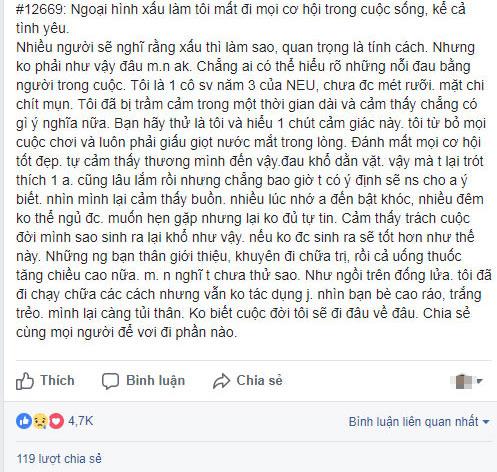 #12669: Ngoại hình xấu làm tôi mất đi mọi cơ hội trong cuộc sống, kể cả tình yêu.
Nhiều người sẽ nghĩ rằng xấu thì làm sao, quan trọng là tính cách. Nhưng ko phải như vậy đâu m.n ak. Chẳng ai có thể hiểu rõ những nỗi đau bằng người trong cuộc. Tôi là 1 cô sv năm 3 của NEU, chưa đc mét rưỡi. mặt chi chít mụn. Tôi đã bị trầm cảm trong một thời gian dài và cảm thấy chẳng có gì ý nghĩa nữa. Bạn hãy thử là tôi và hiểu 1 chút cảm giác này. tôi từ bỏ mọi cuộc chơi và luôn phải giấu giọt nước mắt trong lòng. Đánh mất mọi cơ hội tốt đẹp. tự cảm thấy thương mình đến vậy.đau khổ dằn vặt. vậy mà t lại trót thích 1 a. cũng lâu lắm rồi nhưng chẳng bao giờ t có ý định sẽ ns cho a ý biết. nhìn mình lại cảm thấy buồn. nhiều lúc nhớ a đến bật khóc, nhiều đêm ko thể ngủ đc. muốn hẹn gặp nhưng lại ko đủ tự tin. Cảm thấy trách cuộc đời mình sao sinh ra lại khổ như vậy. nếu ko đc sinh ra sẽ tốt hơn như thế này. Những ng bạn thân giới thiệu, khuyên đi chữa trị, rồi cả uống thuốc tăng chiều cao nữa. m. n nghĩ t chưa thử sao. Như ngồi trên đống lửa. tôi đã đi chạy chữa các cách nhưng vẫn ko tác dụng j. nhìn bạn bè cao ráo, trắng trẻo. mình lại càng tủi thân. Ko biết cuộc đời tôi sẽ đi đâu về đâu. Chia sẻ cùng mọi người để vơi đi phần nào.

Thích Bình luận Chia sẻ

4,7K Bình luận liên quan nhất

119 lượt chia sẻ